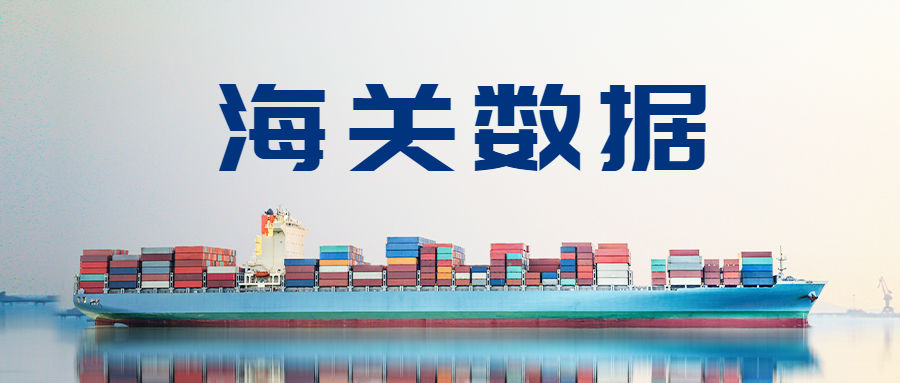 海关数据